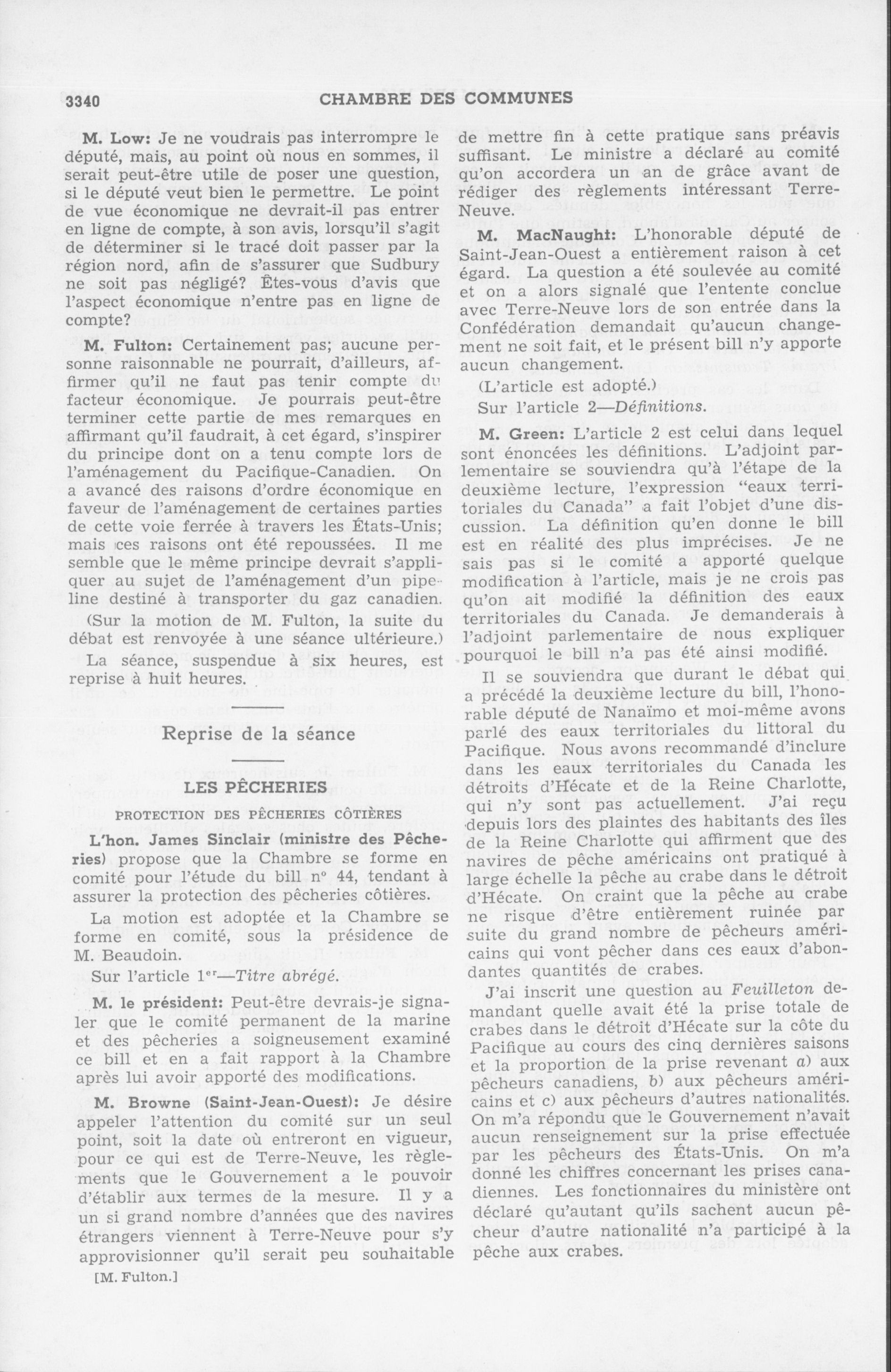 3340 CHAMBRE DES COMMUNES

M. Low: Je ne voudrais pas interrompre le député, mais, au point où nous en sommes, il serait peut-être utile de poser une question, si le député veut bien le permettre. Le point de vue économique ne devrait-il pas entrer en ligne de compte, à son avis, lorsqu'il s'agit de déterminer si le tracé doit passer par la région nord, afin de s'assurer que Sudbury ne soit pas négligé? Êtes-vous d'avis que l'aspect économique n'entre pas en ligne de compte?

M. Fulton: Certainement pas; aucune personne raisonnable ne pourrait, d'ailleurs, affirmer qu'il ne faut pas tenir compte du facteur économique. Je pourrais peut-être terminer cette partie de mes remarques en affirmant qu'il faudrait, à cet égard, s'inspirer du principe dont on a tenu compte lors de l'aménagement du Pacifique-Canadien. On a avancé des raisons d'ordre économique en faveur de l'aménagement de certaines parties de cette voie ferrée à travers les États-Unis; mais ces raisons ont été repoussées. Il me semble que le même principe devrait s'appliquer au sujet de l'aménagement d'un pipeline destiné à transporter du gaz canadien.

(Sur la motion de M. Fulton, la suite du débat est renvoyée à une séance ultérieure.)

La séance, suspendue à six heures, est reprise à huit heures.

Reprise de la séance

LES PÊCHERIES

PROTECTION DES PÊCHERIES CÔTIÈRES

L'hon. James Sinclair (ministre des Pêcheries) propose que la Chambre se forme en comité pour l'étude du bill nº 44, tendant à assurer la protection des pêcheries côtières.

La motion est adoptée et la Chambre se forme en comité, sous la présidence de M. Beaudoin.

Sur l'article 1er—Titre abrégé.

M. le président: Peut-être devrais-je signaler que le comité permanent de la marine et des pêcheries a soigneusement examiné ce bill et en a fait rapport à la Chambre après lui avoir apporté des modifications.

M. Browne (Saint-Jean-Ouest): Je désire appeler l'attention du comité sur un seul point, soit la date où entreront en vigueur, pour ce qui est de Terre-Neuve, les règlements que le Gouvernement a le pouvoir d'établir aux termes de la mesure. Il y a un si grand nombre d'années que des navires étrangers viennent à Terre-Neuve pour s'y approvisionner qu'il serait peu souhaitable

[M. Fulton.]

de mettre fin à cette pratique sans préavis suffisant. Le ministre a déclaré au comité qu'on accordera un an de grâce avant de rédiger des règlements intéressant Terre-Neuve.

M. MacNaught: L'honorable député de Saint-Jean-Ouest a entièrement raison à cet égard. La question a été soulevée au comité et on a alors signalé que l'entente conclue avec Terre-Neuve lors de son entrée dans la Confédération demandait qu'aucun changement ne soit fait, et le présent bill n'y apporte aucun changement.

(L'article est adopté.)

Sur l'article 2—Définitions.

M. Green: L'article 2 est celui dans lequel sont énoncées les définitions. L'adjoint parlementaire se souviendra qu'à l'étape de la deuxième lecture, l'expression "eaux territoriales du Canada" a fait l'objet d'une discussion. La définition qu'en donne le bill est en réalité des plus imprécises. Je ne sais pas si le comité a apporté quelque modification à l'article, mais je ne crois pas qu'on ait modifié la définition des eaux territoriales du Canada. Je demanderais à l'adjoint parlementaire de nous expliquer pourquoi le bill n'a pas été ainsi modifié.

Il se souviendra que durant le débat qui a précédé la deuxième lecture du bill, l'honorable député de Nanaïmo et moi-même avons parlé des eaux territoriales du littoral du Pacifique. Nous avons recommandé d'inclure dans les eaux territoriales du Canada les détroits d'Hécate et de la Reine Charlotte, qui n'y sont pas actuellement. J'ai reçu depuis lors des plaintes des habitants des îles de la Reine Charlotte qui affirment que des navires de pêche américains ont pratiqué à large échelle la pêche au crabe dans le détroit d'Hécate. On craint que la pêche au crabe ne risque d'être entièrement ruinée par suite du grand nombre de pêcheurs américains qui vont pêcher dans ces eaux d'abondantes quantités de crabes.

J'ai inscrit une question au Feuilleton demandant quelle avait été la prise totale de crabes dans le détroit d'Hécate sur la côte du Pacifique au cours des cinq dernières saisons et la proportion de la prise revenant a) aux pêcheurs canadiens, b) aux pêcheurs américains et c) aux pêcheurs d'autres nationalités. On m'a répondu que le Gouvernement n'avait aucun renseignement sur la prise effectuée par les pêcheurs des États-Unis. On m'a donné les chiffres concernant les prises canadiennes. Les fonctionnaires du ministère ont déclaré qu'autant qu'ils sachent aucun pêcheur d'autre nationalité n'a participé à la pêche aux crabes.